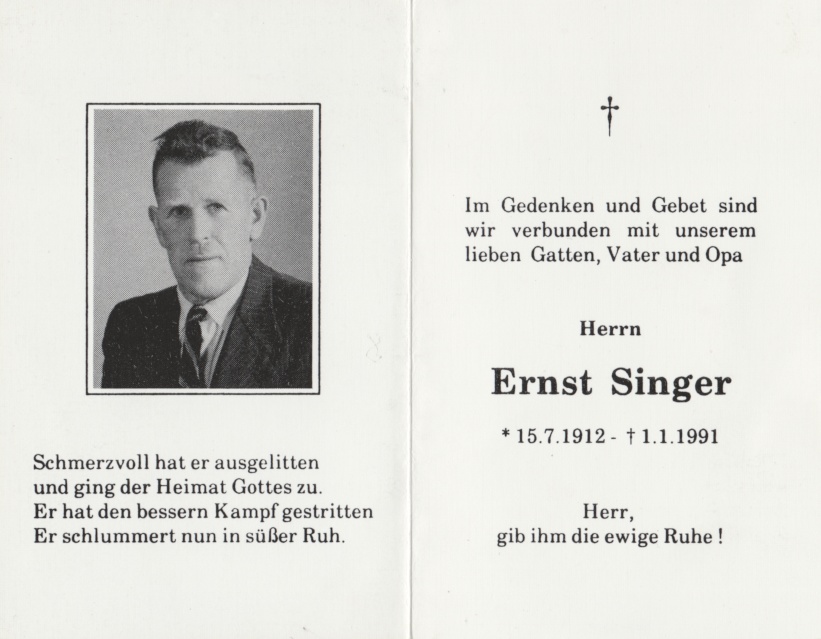 Schmerzvoll hat er ausgelitten
und ging der Heimat Gottes zu.
Er hat den bessern Kampf gestritten
Er schlummert nun in süßer Ruh.

†

Im Gedenken und Gebet sind wir verbunden mit unserem lieben Gatten, Vater und Opa

Herrn

Ernst Singer

* 15.7.1912 - † 1.1.1991

Herr,
gib ihm die ewige Ruhe !